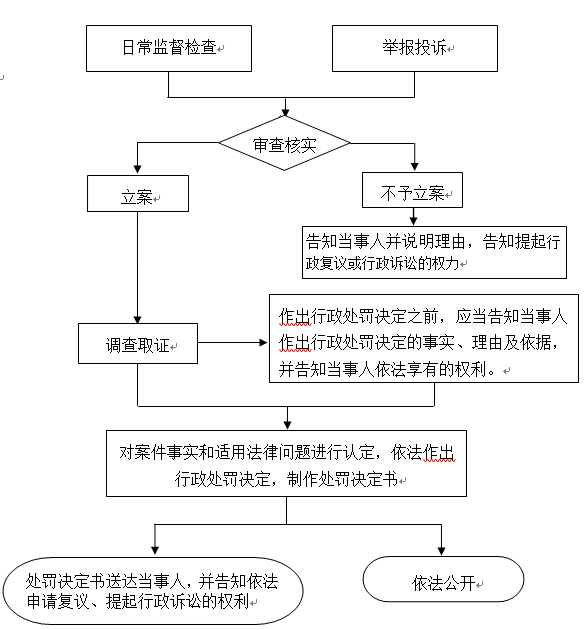 日常监督检查

举报投诉

审查核实

立案

不予立案

告知当事人并说明理由，告知提起行政复议或行政诉讼的权力

调查取证

作出行政处罚决定之前，应当告知当事人作出行政处罚决定的事实、理由及依据，并告知当事人依法享有的权利。

对案件事实和适用法律问题进行认定，依法作出行政处罚决定，制作处罚决定书

处罚决定书送达当事人，并告知依法申请复议、提起行政诉讼的权利

依法公开